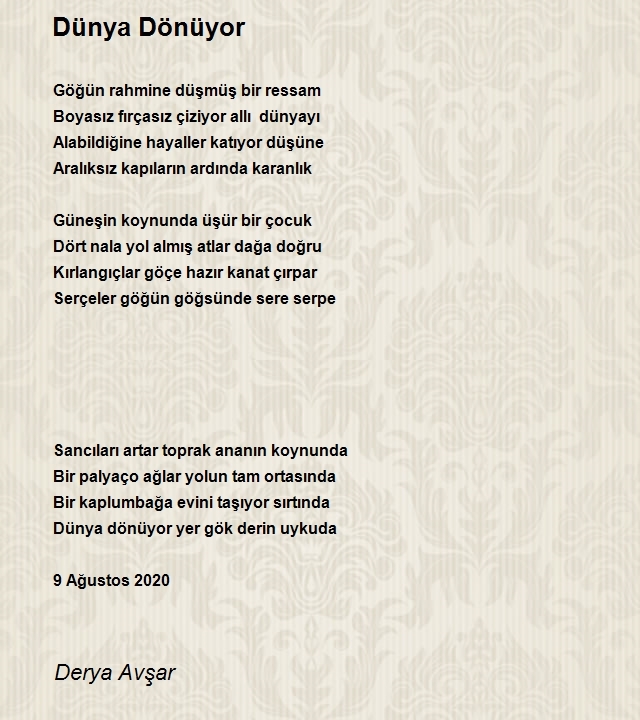 Dünya Dönüyor

Göğün rahmine düşmüş bir ressam
Boyasız fırçasız çiziyor allı dünyayı
Alabildiğine hayaller katıyor düşüne
Aralıksız kapıların ardında karanlık

Güneşin koynunda üşür bir çocuk
Dört nala yol almış atlar dağa doğru
Kırlangıçlar göçe hazır kanat çırpar
Serçeler göğün göğsünde sere serpe

Sancıları artar toprak ananın koynunda
Bir palyaço ağlar yolun tam ortasında
Bir kaplumbağa evini taşıyor sırtında
Dünya dönüyor yer gök derin uykuda

9 Ağustos 2020

Derya Avşar